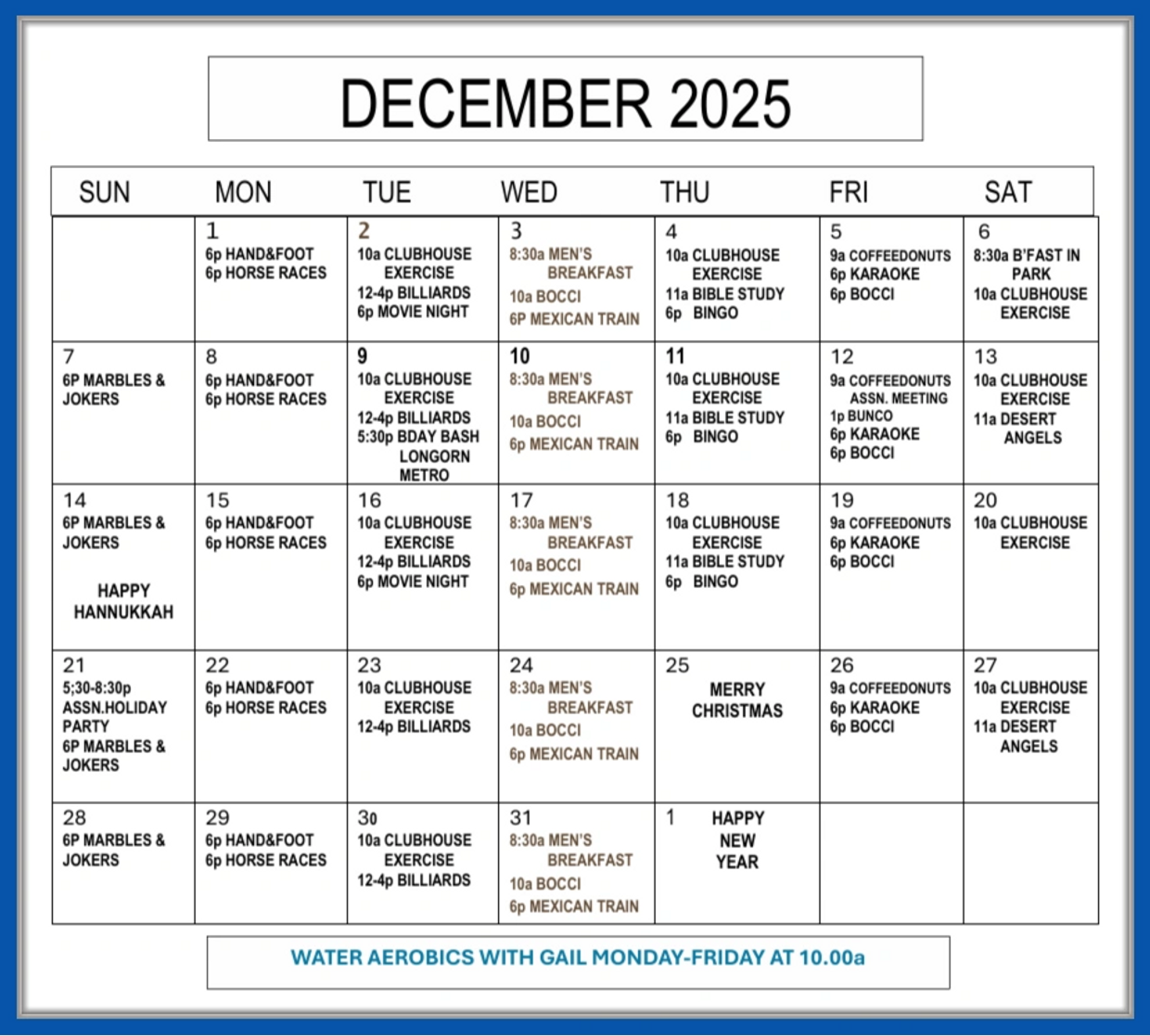 DECEMBER 2025

| SUN | MON | TUE | WED | THU | FRI | SAT |
|---|---|---|---|---|---|---|
| | 1 6p HAND&FOOT 6p HORSE RACES | 2 10a CLUBHOUSE EXERCISE 12-4p BILLIARDS 6p MOVIE NIGHT | 3 8:30a MEN'S BREAKFAST 10a BOCCI 6P MEXICAN TRAIN | 4 10a CLUBHOUSE EXERCISE 11a BIBLE STUDY 6p BINGO | 5 9a COFFEEDONUTS 6p KARAOKE 6p BOCCI | 6 8:30a B'FAST IN PARK 10a CLUBHOUSE EXERCISE |
| 7 6P MARBLES & JOKERS | 8 6p HAND&FOOT 6p HORSE RACES | 9 10a CLUBHOUSE EXERCISE 12-4p BILLIARDS 5:30p BDAY BASH LONGORN METRO | 10 8:30a MEN'S BREAKFAST 10a BOCCI 6p MEXICAN TRAIN | 11 10a CLUBHOUSE EXERCISE 11a BIBLE STUDY 6p BINGO | 12 9a COFFEEDONUTS ASSN. MEETING 1p BUNCO 6p KARAOKE 6p BOCCI | 13 10a CLUBHOUSE EXERCISE 11a DESERT ANGELS |
| 14 6P MARBLES & JOKERS HAPPY HANNUKKAH | 15 6p HAND&FOOT 6p HORSE RACES | 16 10a CLUBHOUSE EXERCISE 12-4p BILLIARDS 6p MOVIE NIGHT | 17 8:30a MEN'S BREAKFAST 10a BOCCI 6p MEXICAN TRAIN | 18 10a CLUBHOUSE EXERCISE 11a BIBLE STUDY 6p BINGO | 19 9a COFFEEDONUTS 6p KARAOKE 6p BOCCI | 20 10a CLUBHOUSE EXERCISE |
| 21 5;30-8:30p ASSN.HOLIDAY PARTY 6P MARBLES & JOKERS | 22 6p HAND&FOOT 6p HORSE RACES | 23 10a CLUBHOUSE EXERCISE 12-4p BILLIARDS | 24 8:30a MEN'S BREAKFAST 10a BOCCI 6p MEXICAN TRAIN | 25 MERRY CHRISTMAS | 26 9a COFFEEDONUTS 6p KARAOKE 6p BOCCI | 27 10a CLUBHOUSE EXERCISE 11a DESERT ANGELS |
| 28 6P MARBLES & JOKERS | 29 6p HAND&FOOT 6p HORSE RACES | 30 10a CLUBHOUSE EXERCISE 12-4p BILLIARDS | 31 8:30a MEN'S BREAKFAST 10a BOCCI 6p MEXICAN TRAIN | 1 HAPPY NEW YEAR | | |

WATER AEROBICS WITH GAIL MONDAY-FRIDAY AT 10.00a